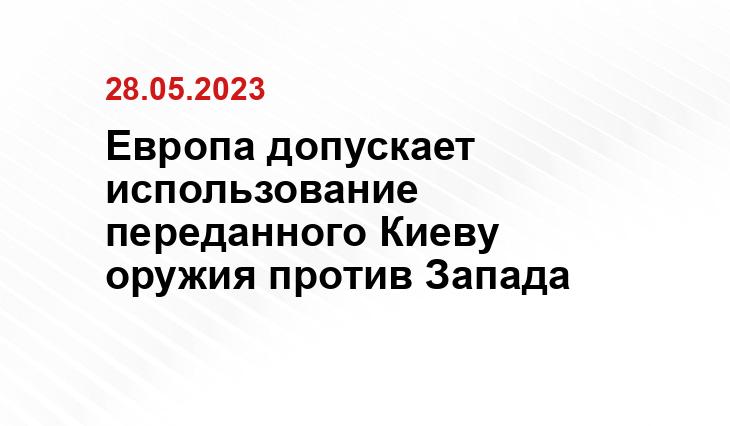 28.05.2023

Европа допускает использование переданного Киеву оружия против Запада